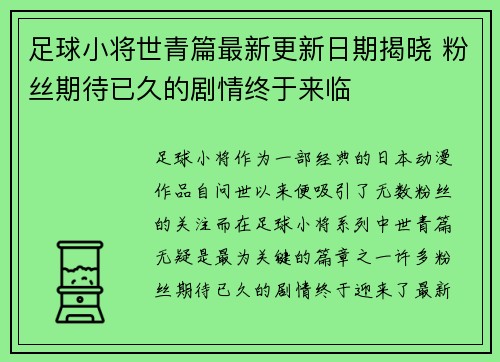 足球小将世青篇最新更新日期揭晓 粉丝期待已久的剧情终于来临

足球小将作为一部经典的日本动漫作品自问世以来便吸引了无数粉丝的关注而在足球小将系列中世青篇无疑是最为关键的篇章之一许多粉丝期待已久的剧情终于迎来了最新